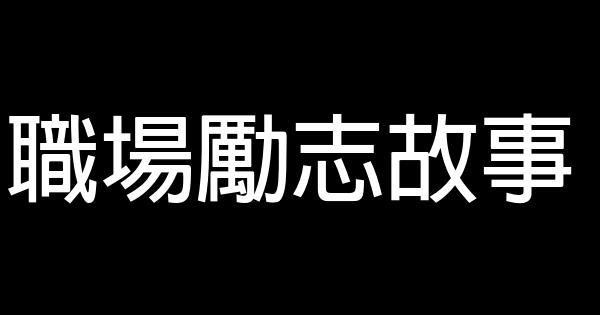 職場勵志故事